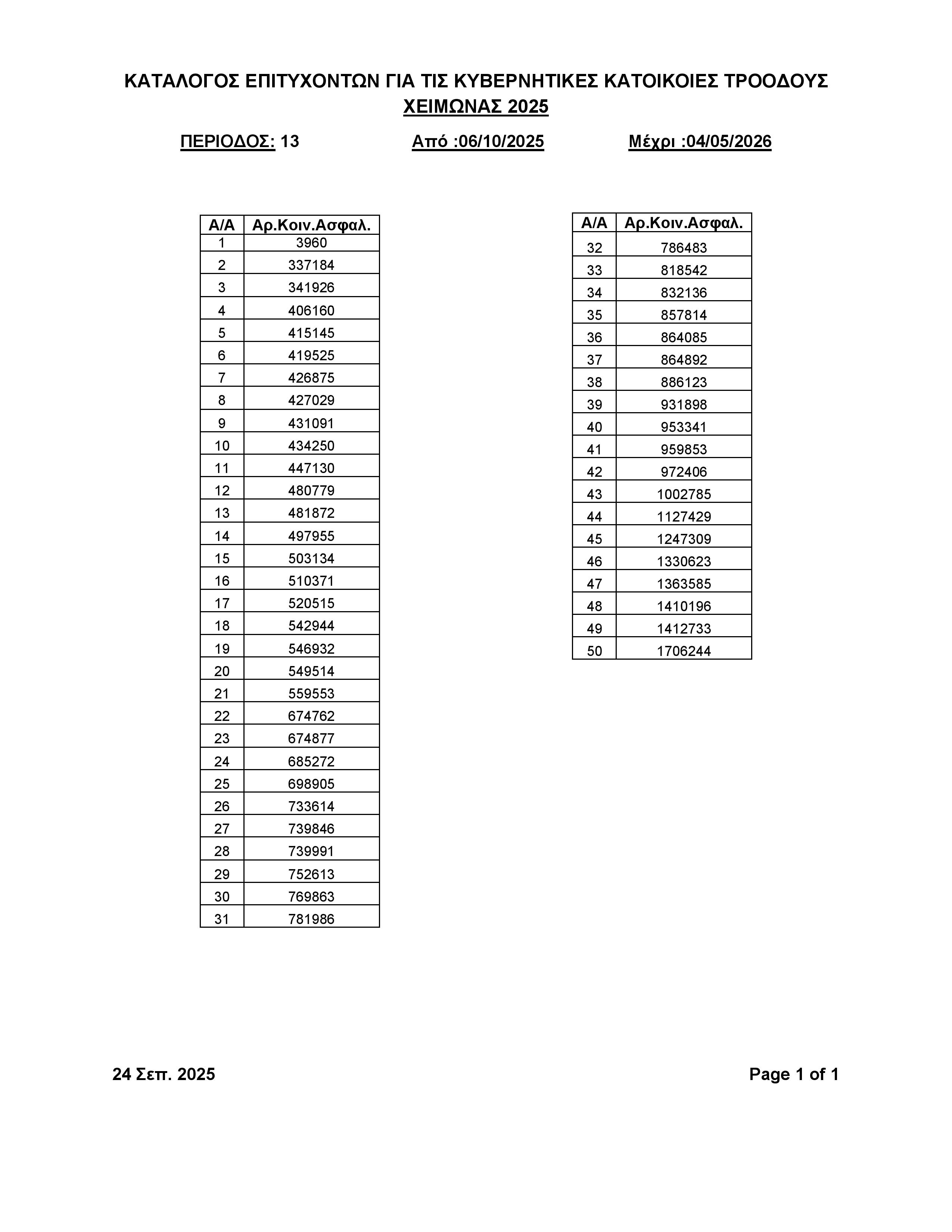 ΚΑΤΑΛΟΓΟΣ ΕΠΙΤΥΧΟΝΤΩΝ ΓΙΑ ΤΙΣ ΚΥΒΕΡΝΗΤΙΚΕΣ ΚΑΤΟΙΚΟΙΕΣ ΤΡΟΟΔΟΥΣ
ΧΕΙΜΩΝΑΣ 2025

ΠΕΡΙΟΔΟΣ: 13 Από :06/10/2025 Μέχρι :04/05/2026

| Α/Α | Αρ.Κοιν.Ασφαλ. |
|---|---|
| 1 | 3960 |
| 2 | 337184 |
| 3 | 341926 |
| 4 | 406160 |
| 5 | 415145 |
| 6 | 419525 |
| 7 | 426875 |
| 8 | 427029 |
| 9 | 431091 |
| 10 | 434250 |
| 11 | 447130 |
| 12 | 480779 |
| 13 | 481872 |
| 14 | 497955 |
| 15 | 503134 |
| 16 | 510371 |
| 17 | 520515 |
| 18 | 542944 |
| 19 | 546932 |
| 20 | 549514 |
| 21 | 559553 |
| 22 | 674762 |
| 23 | 674877 |
| 24 | 685272 |
| 25 | 698905 |
| 26 | 733614 |
| 27 | 739846 |
| 28 | 739991 |
| 29 | 752613 |
| 30 | 769863 |
| 31 | 781986 |

| Α/Α | Αρ.Κοιν.Ασφαλ. |
|---|---|
| 32 | 786483 |
| 33 | 818542 |
| 34 | 832136 |
| 35 | 857814 |
| 36 | 864085 |
| 37 | 864892 |
| 38 | 886123 |
| 39 | 931898 |
| 40 | 953341 |
| 41 | 959853 |
| 42 | 972406 |
| 43 | 1002785 |
| 44 | 1127429 |
| 45 | 1247309 |
| 46 | 1330623 |
| 47 | 1363585 |
| 48 | 1410196 |
| 49 | 1412733 |
| 50 | 1706244 |

24 Σεπ. 2025 Page 1 of 1